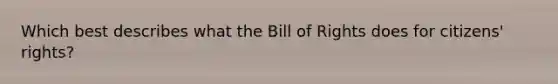 Which best describes what the Bill of Rights does for citizens' rights?